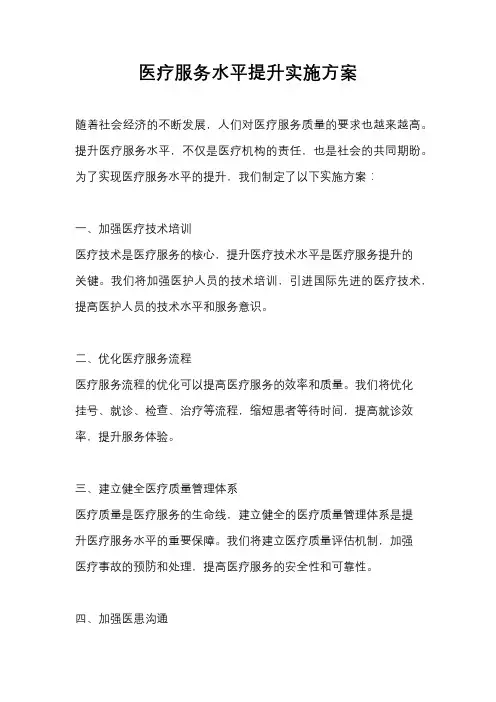 医疗服务水平提升实施方案

随着社会经济的不断发展，人们对医疗服务质量的要求也越来越高。提升医疗服务水平，不仅是医疗机构的责任，也是社会的共同期盼。为了实现医疗服务水平的提升，我们制定了以下实施方案：

一、加强医疗技术培训
医疗技术是医疗服务的核心，提升医疗技术水平是医疗服务提升的关键。我们将加强医护人员的技术培训，引进国际先进的医疗技术，提高医护人员的技术水平和服务意识。

二、优化医疗服务流程
医疗服务流程的优化可以提高医疗服务的效率和质量。我们将优化挂号、就诊、检查、治疗等流程，缩短患者等待时间，提高就诊效率，提升服务体验。

三、建立健全医疗质量管理体系
医疗质量是医疗服务的生命线，建立健全的医疗质量管理体系是提升医疗服务水平的重要保障。我们将建立医疗质量评估机制，加强医疗事故的预防和处理，提高医疗服务的安全性和可靠性。

四、加强医患沟通